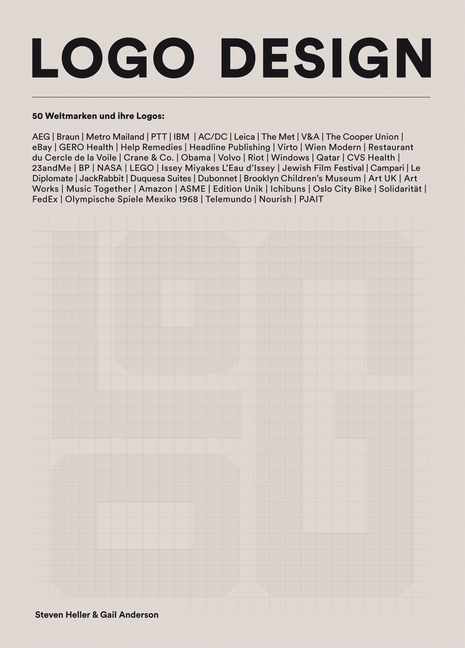 LOGO DESIGN

50 Weltmarken und ihre Logos:

AEG | Braun | Metro Mailand | PTT | IBM | AC/DC | Leica | The Met | V&A | The Cooper Union | eBay | GERO Health | Help Remedies | Headline Publishing | Virto | Wien Modern | Restaurant du Cercle de la Voile | Crane & Co. | Obama | Volvo | Riot | Windows | Qatar | CVS Health | 23andMe | BP | NASA | LEGO | Issey Miyakes L'Eau d'Issey | Jewish Film Festival | Campari | Le Diplomate | JackRabbit | Duquesa Suites | Dubonnet | Brooklyn Children's Museum | Art UK | Art Works | Music Together | Amazon | ASME | Edition Unik | Ichibuns | Oslo City Bike | Solidarität | FedEx | Olympische Spiele Mexiko 1968 | Telemundo | Nourish | PJAIT

Steven Heller & Gail Anderson